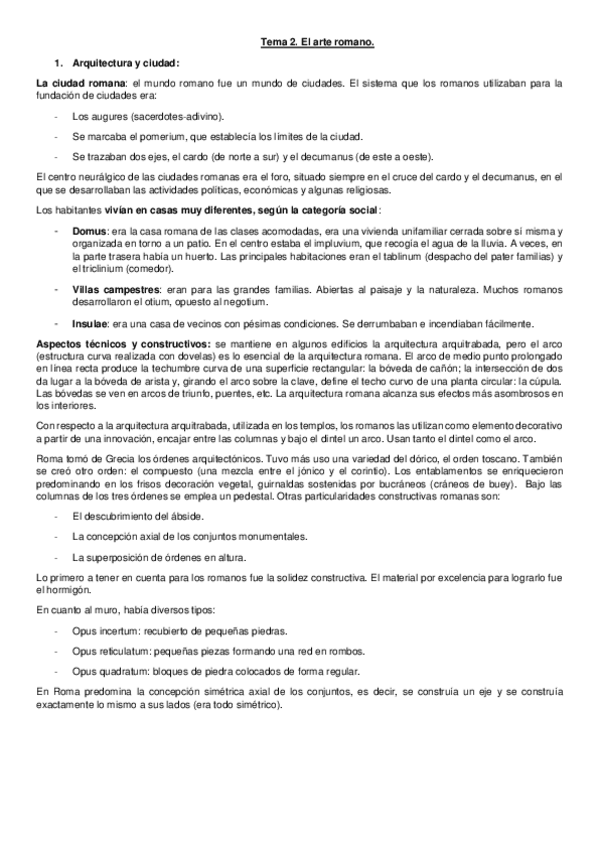 Tema 2. El arte romano.

1. Arquitectura y ciudad:

La ciudad romana: el mundo romano fue un mundo de ciudades. El sistema que los romanos utilizaban para la fundación de ciudades era:

- Los augures (sacerdotes-adivino).

- Se marcaba el pomerium, que establecía los límites de la ciudad.

- Se trazaban dos ejes, el cardo (de norte a sur) y el decumanus (de este a oeste).

El centro neurálgico de las ciudades romanas era el foro, situado siempre en el cruce del cardo y el decumanus, en el que se desarrollaban las actividades políticas, económicas y algunas religiosas.

Los habitantes vivían en casas muy diferentes, según la categoría social:

- Domus: era la casa romana de las clases acomodadas, era una vivienda unifamiliar cerrada sobre sí misma y organizada en torno a un patio. En el centro estaba el impluvium, que recogía el agua de la lluvia. A veces, en la parte trasera había un huerto. Las principales habitaciones eran el tablinum (despacho del pater familias) y el triclinium (comedor).

- Villas campestres: eran para las grandes familias. Abiertas al paisaje y la naturaleza. Muchos romanos desarrollaron el otium, opuesto al negotium.

- Insulae: era una casa de vecinos con pésimas condiciones. Se derrumbaban e incendiaban fácilmente.

Aspectos técnicos y constructivos: se mantiene en algunos edificios la arquitectura arquitrabada, pero el arco (estructura curva realizada con dovelas) es lo esencial de la arquitectura romana. El arco de medio punto prolongado en línea recta produce la techumbre curva de una superficie rectangular: la bóveda de cañón; la intersección de dos da lugar a la bóveda de arista y, girando el arco sobre la clave, define el techo curvo de una planta circular: la cúpula. Las bóvedas se ven en arcos de triunfo, puentes, etc. La arquitectura romana alcanza sus efectos más asombrosos en los interiores.

Con respecto a la arquitectura arquitrabada, utilizada en los templos, los romanos las utilizan como elemento decorativo a partir de una innovación, encajar entre las columnas y bajo el dintel un arco. Usan tanto el dintel como el arco.

Roma tomó de Grecia los órdenes arquitectónicos. Tuvo más uso una variedad del dórico, el orden toscano. También se creó otro orden: el compuesto (una mezcla entre el jónico y el corintio). Los entablamentos se enriquecieron predominando en los frisos decoración vegetal, guirnaldas sostenidas por bucráneos (cráneos de buey). Bajo las columnas de los tres órdenes se emplea un pedestal. Otras particularidades constructivas romanas son:

- El descubrimiento del ábside.

- La concepción axial de los conjuntos monumentales.

- La superposición de órdenes en altura.

Lo primero a tener en cuenta para los romanos fue la solidez constructiva. El material por excelencia para lograrlo fue el hormigón.

En cuanto al muro, había diversos tipos:

- Opus incertum: recubierto de pequeñas piedras.

- Opus reticulatum: pequeñas piezas formando una red en rombos.

- Opus quadratum: bloques de piedra colocados de forma regular.

En Roma predomina la concepción simétrica axial de los conjuntos, es decir, se construía un eje y se construía exactamente lo mismo a sus lados (era todo simétrico).